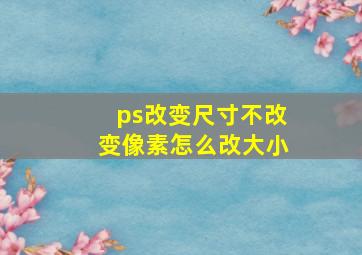 ps改变尺寸不改变像素怎么改大小